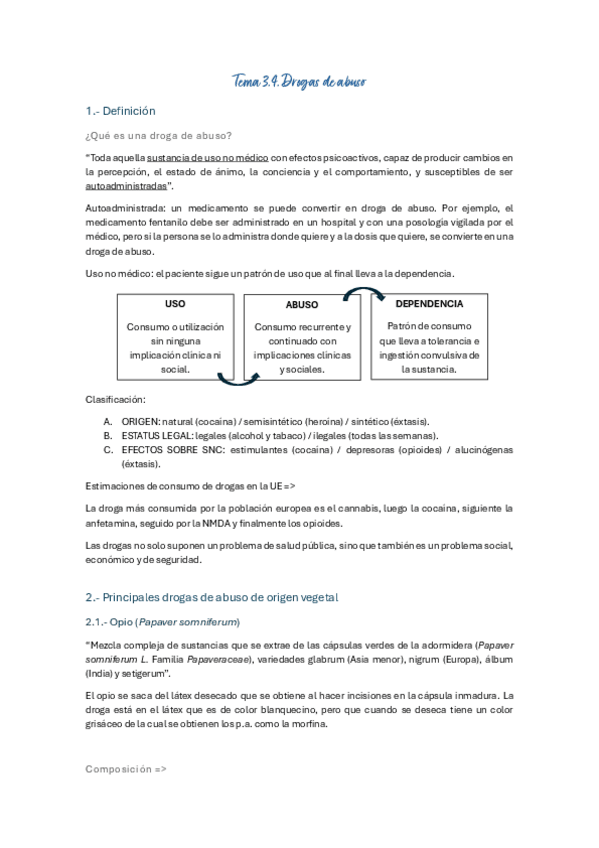 Tema 3.4. Drogas de abuso

1.- Definición

¿Qué es una droga de abuso?

"Toda aquella sustancia de uso no médico con efectos psicoactivos, capaz de producir cambios en la percepción, el estado de ánimo, la conciencia y el comportamiento, y susceptibles de ser autoadministradas".

Autoadministrada: un medicamento se puede convertir en droga de abuso. Por ejemplo, el medicamento fentanilo debe ser administrado en un hospital y con una posología vigilada por el médico, pero si la persona se lo administra donde quiere y a la dosis que quiere, se convierte en una droga de abuso.

Uso no médico: el paciente sigue un patrón de uso que al final lleva a la dependencia.

USO
Consumo o utilización sin ninguna implicación clínica ni social.

ABUSO
Consumo recurrente y continuado con implicaciones clínicas y sociales.

DEPENDENCIA
Patrón de consumo que lleva a tolerancia e ingestión convulsiva de la sustancia.

Clasificación:

A. ORIGEN: natural (cocaína) / semisintético (heroína) / sintético (éxtasis).
B. ESTATUS LEGAL: legales (alcohol y tabaco) / ilegales (todas las semanas).
C. EFECTOS SOBRE SNC: estimulantes (cocaína) / depresoras (opioides) / alucinógenas (éxtasis).

Estimaciones de consumo de drogas en la UE =>

La droga más consumida por la población europea es el cannabis, luego la cocaína, siguiente la anfetamina, seguido por la NMDA y finalmente los opioides.

Las drogas no solo suponen un problema de salud pública, sino que también es un problema social, económico y de seguridad.

2.- Principales drogas de abuso de origen vegetal

2.1.- Opio (Papaver somniferum)

"Mezcla compleja de sustancias que se extrae de las cápsulas verdes de la adormidera (Papaver somniferum L. Familia Papaveraceae), variedades glabrum (Asia menor), nigrum (Europa), álbum (India) y setigerum".

El opio se saca del látex desecado que se obtiene al hacer incisiones en la cápsula inmadura. La droga está en el látex que es de color blanquecino, pero que cuando se deseca tiene un color grisáceo de la cual se obtienen los p.a. como la morfina.

Composición =>